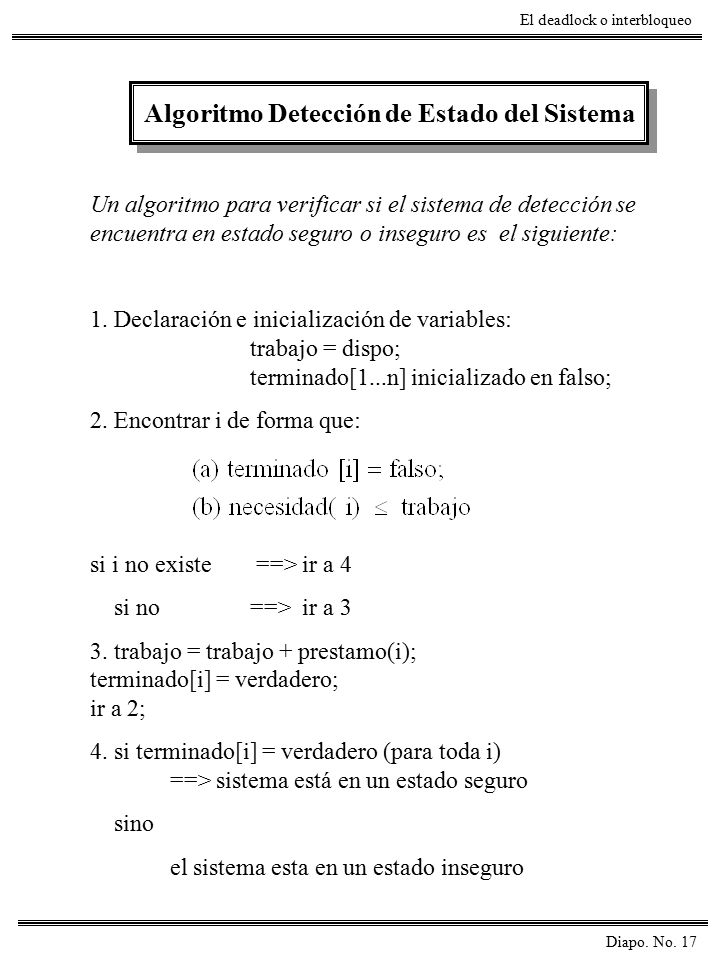 El deadlock o interbloqueo

Algoritmo Detección de Estado del Sistema

Un algoritmo para verificar si el sistema de detección se encuentra en estado seguro o inseguro es el siguiente:

1. Declaración e inicialización de variables:
trabajo = dispo;
terminado[1...n] inicializado en falso;

2. Encontrar i de forma que:

(a) terminado [i] = falso;
(b) necesidad( i) $\leq$ trabajo

si i no existe ==> ir a 4
si no ==> ir a 3

3. trabajo = trabajo + prestamo(i);
terminado[i] = verdadero;
ir a 2;

4. si terminado[i] = verdadero (para toda i)
==> sistema está en un estado seguro
sino
el sistema esta en un estado inseguro

Diapo. No. 17